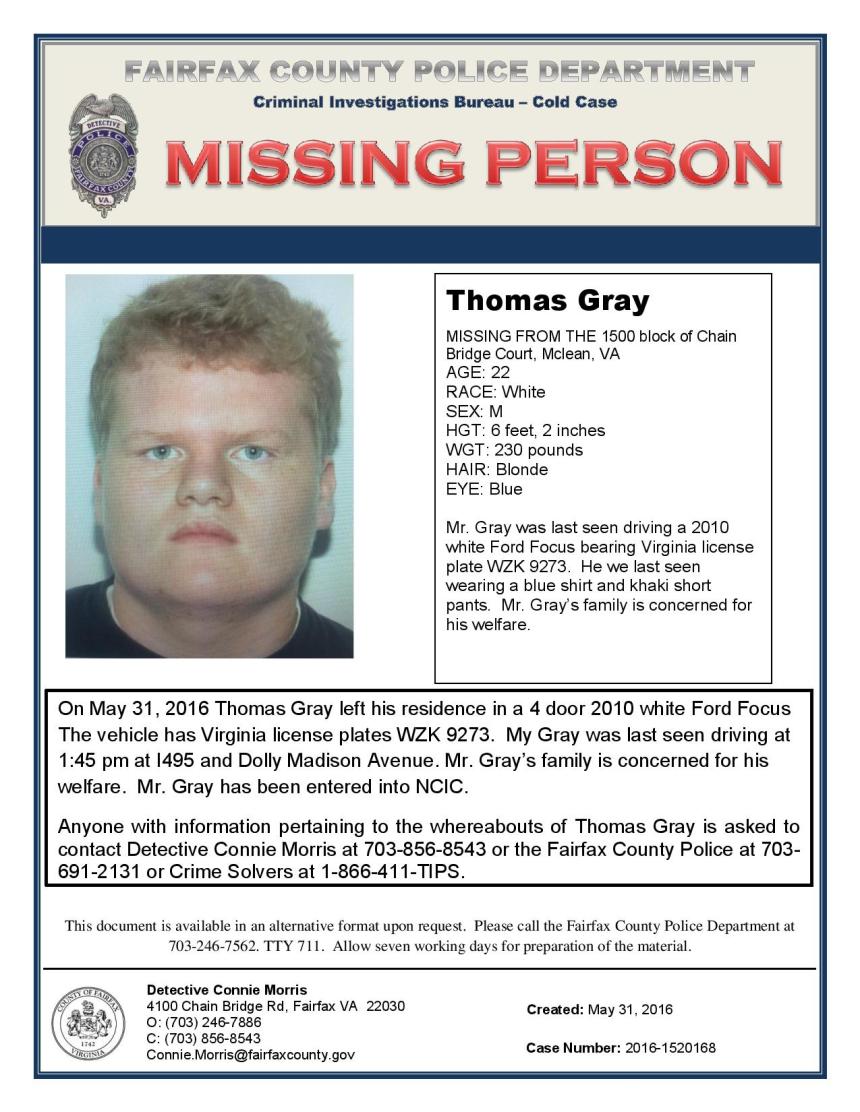 FAIRFAX COUNTY POLICE DEPARTMENT
Criminal Investigations Bureau – Cold Case

DETECTIVE POLICE FAIRFAX COUNTY VA.

MISSING PERSON

Thomas Gray

MISSING FROM THE 1500 block of Chain Bridge Court, Mclean, VA
AGE: 22
RACE: White
SEX: M
HGT: 6 feet, 2 inches
WGT: 230 pounds
HAIR: Blonde
EYE: Blue

Mr. Gray was last seen driving a 2010 white Ford Focus bearing Virginia license plate WZK 9273. He we last seen wearing a blue shirt and khaki short pants. Mr. Gray's family is concerned for his welfare.

On May 31, 2016 Thomas Gray left his residence in a 4 door 2010 white Ford Focus The vehicle has Virginia license plates WZK 9273. My Gray was last seen driving at 1:45 pm at I495 and Dolly Madison Avenue. Mr. Gray's family is concerned for his welfare. Mr. Gray has been entered into NCIC.

Anyone with information pertaining to the whereabouts of Thomas Gray is asked to contact Detective Connie Morris at 703-856-8543 or the Fairfax County Police at 703-691-2131 or Crime Solvers at 1-866-411-TIPS.

This document is available in an alternative format upon request. Please call the Fairfax County Police Department at 703-246-7562. TTY 711. Allow seven working days for preparation of the material.

COUNTY OF FAIRFAX 1742 VIRGINIA

Detective Connie Morris
4100 Chain Bridge Rd, Fairfax VA 22030
O: (703) 246-7886
C: (703) 856-8543
Connie.Morris@fairfaxcounty.gov

Created: May 31, 2016

Case Number: 2016-1520168